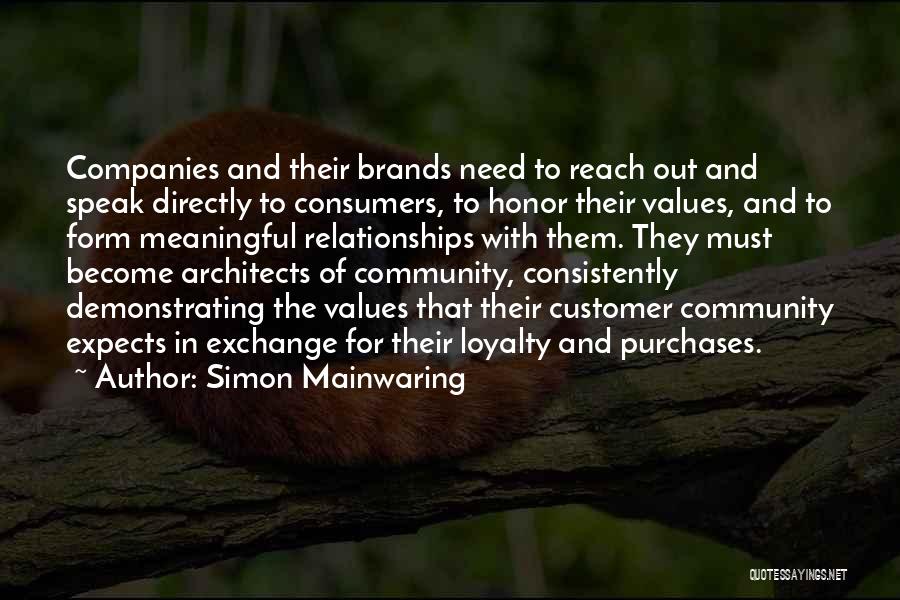 Companies and their brands need to reach out and speak directly to consumers, to honor their values, and to form meaningful relationships with them. They must become architects of community, consistently demonstrating the values that their customer community expects in exchange for their loyalty and purchases.
~ Author: Simon Mainwaring

QUOTESSAYINGS.NET